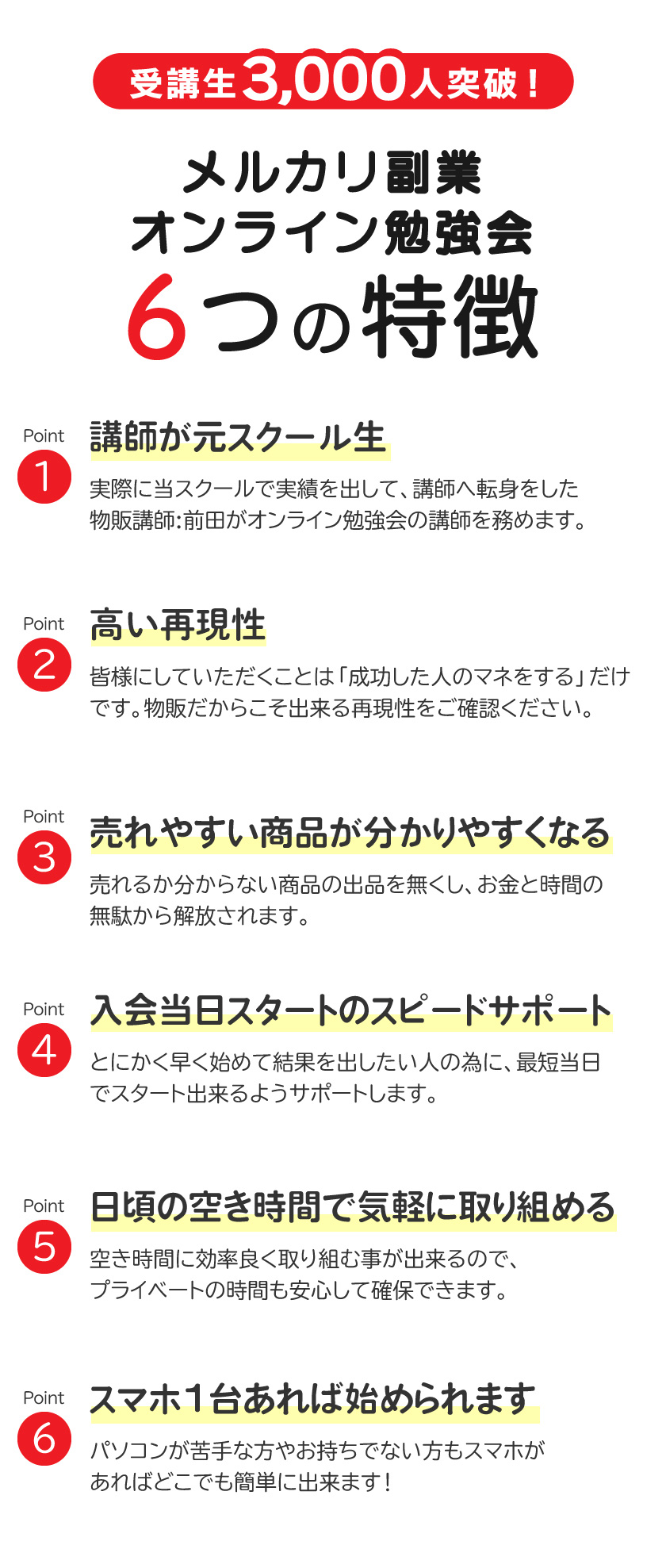 受講生3,000人突破！

メルカリ副業
オンライン勉強会
6つの特徴

Point
1
講師が元スクール生

実際に当スクールで実績を出して、講師へ転身をした物販講師:前田がオンライン勉強会の講師を務めます。

Point
2
高い再現性

皆様にしていただくことは「成功した人のマネをする」だけです。物販だからこそ出来る再現性をご確認ください。

Point
3
売れやすい商品が分かりやすくなる

売れるか分からない商品の出品を無くし、お金と時間の無駄から解放されます。

Point
4
入会当日スタートのスピードサポート

とにかく早く始めて結果を出したい人の為に、最短当日でスタート出来るようサポートします。

Point
5
日頃の空き時間で気軽に取り組める

空き時間に効率良く取り組む事が出来るので、プライベートの時間も安心して確保できます。

Point
6
スマホ1台あれば始められます

パソコンが苦手な方やお持ちでない方もスマホがあればどこでも簡単に出来ます！